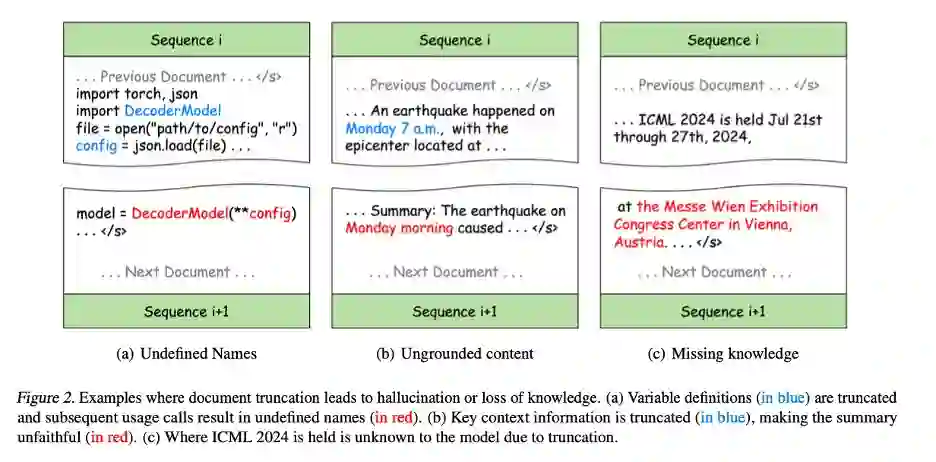 Sequence i

. . . Previous Document . . . </s>
import torch, json
import DecoderModel
file = open("path/to/config", "r")
config = json.load(file) . . .

model = DecoderModel(**config)
. . . </s>

. . . Next Document . . .

Sequence i+1

(a) Undefined Names

Sequence i

. . . Previous Document . . . </s>

. . . An earthquake happened on Monday 7 a.m., with the epicenter located at . . .

. . . Summary: The earthquake on Monday morning caused . . . </s>

. . . Next Document . . .

Sequence i+1

(b) Ungrounded content

Sequence i

. . . Previous Document . . . </s>

. . . ICML 2024 is held Jul 21st through 27th, 2024,

at the Messe Wien Exhibition Congress Center in Vienna, Austria. . . . </s>

. . . Next Document . . .

Sequence i+1

(c) Missing knowledge

Figure 2. Examples where document truncation leads to hallucination or loss of knowledge. (a) Variable definitions (in blue) are truncated and subsequent usage calls result in undefined names (in red). (b) Key context information is truncated (in blue), making the summary unfaithful (in red). (c) Where ICML 2024 is held is unknown to the model due to truncation.